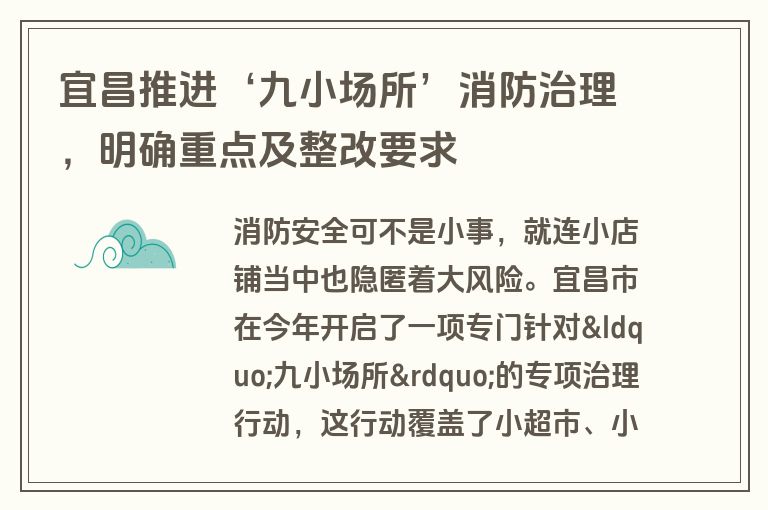 宜昌推进‘九小场所’消防治理，明确重点及整改要求

消防安全可不是小事，就连小店铺当中也隐匿着大风险。宜昌市在今年开启了一项专门针对&ldquo;九小场所&rdquo;的专项治理行动，这行动覆盖了小超市、小